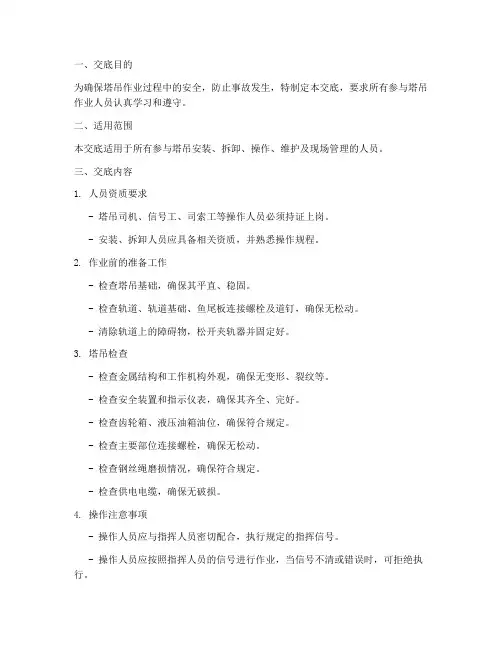 一、交底目的

为确保塔吊作业过程中的安全，防止事故发生，特制定本交底，要求所有参与塔吊作业人员认真学习和遵守。

二、适用范围

本交底适用于所有参与塔吊安装、拆卸、操作、维护及现场管理的人员。

三、交底内容

1. 人员资质要求

- 塔吊司机、信号工、司索工等操作人员必须持证上岗。

- 安装、拆卸人员应具备相关资质，并熟悉操作规程。

2. 作业前的准备工作

- 检查塔吊基础，确保其平直、稳固。

- 检查轨道、轨道基础、鱼尾板连接螺栓及道钉，确保无松动。

- 清除轨道上的障碍物，松开夹轨器并固定好。

3. 塔吊检查

- 检查金属结构和工作机构外观，确保无变形、裂纹等。

- 检查安全装置和指示仪表，确保其齐全、完好。

- 检查齿轮箱、液压油箱油位，确保符合规定。

- 检查主要部位连接螺栓，确保无松动。

- 检查钢丝绳磨损情况，确保符合规定。

- 检查供电电缆，确保无破损。

4. 操作注意事项

- 操作人员应与指挥人员密切配合，执行规定的指挥信号。

- 操作人员应按照指挥人员的信号进行作业，当信号不清或错误时，可拒绝执行。